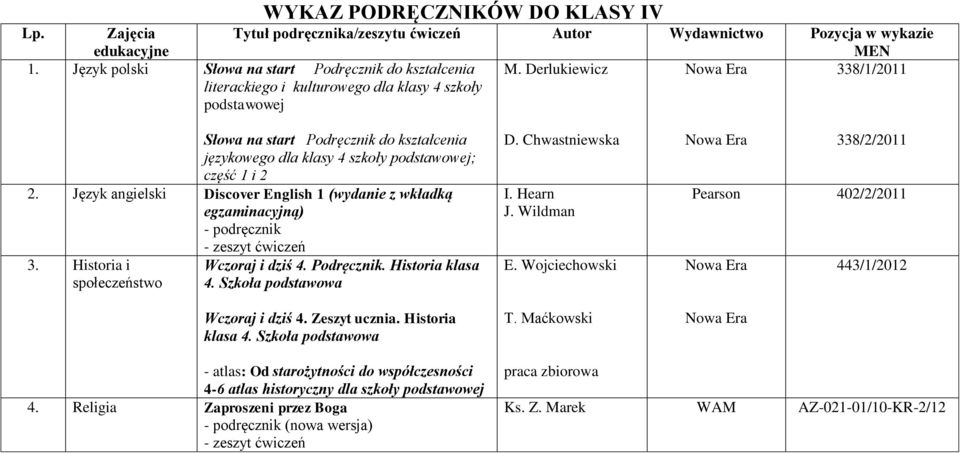 WYKAZ PODRĘCZNIKÓW DO KLASY IV

| Lp. | Zajęcia edukacyjne | Tytuł podręcznika/zeszytu ćwiczeń | Autor | Wydawnictwo | Pozycja w wykazie MEN |
|---|---|---|---|---|---|
| 1. | Język polski | Słowa na start Podręcznik do kształcenia literackiego i kulturowego dla klasy 4 szkoły podstawowej | M. Derlukiewicz | Nowa Era | 338/1/2011 |
| | | Słowa na start Podręcznik do kształcenia językowego dla klasy 4 szkoły podstawowej; część 1 i 2 | D. Chwastniewska | Nowa Era | 338/2/2011 |
| 2. | Język angielski | Discover English 1 (wydanie z wkładką egzaminacyjną) - podręcznik - zeszyt ćwiczeń | I. Hearn J. Wildman | Pearson | 402/2/2011 |
| 3. | Historia i społeczeństwo | Wczoraj i dziś 4. Podręcznik. Historia klasa 4. Szkoła podstawowa | E. Wojciechowski | Nowa Era | 443/1/2012 |
| | | Wczoraj i dziś 4. Zeszyt ucznia. Historia klasa 4. Szkoła podstawowa | T. Maćkowski | Nowa Era | |
| | | - atlas: Od starożytności do współczesności 4-6 atlas historyczny dla szkoły podstawowej | praca zbiorowa | | |
| 4. | Religia | Zaproszeni przez Boga - podręcznik (nowa wersja) - zeszyt ćwiczeń | Ks. Z. Marek | WAM | AZ-021-01/10-KR-2/12 |